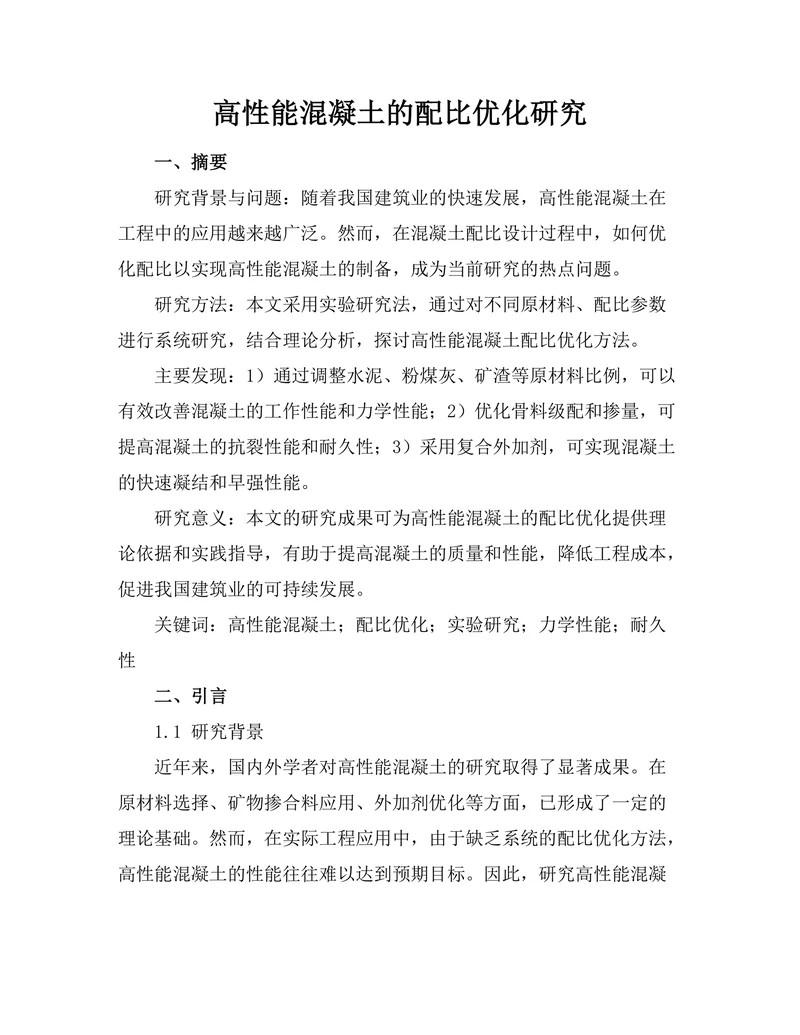 高性能混凝土的配比优化研究

一、摘要

研究背景与问题：随着我国建筑业的快速发展，高性能混凝土在工程中的应用越来越广泛。然而，在混凝土配比设计过程中，如何优化配比以实现高性能混凝土的制备，成为当前研究的热点问题。

研究方法：本文采用实验研究法，通过对不同原材料、配比参数进行系统研究，结合理论分析，探讨高性能混凝土配比优化方法。

主要发现：1）通过调整水泥、粉煤灰、矿渣等原材料比例，可以有效改善混凝土的工作性能和力学性能；2）优化骨料级配和掺量，可提高混凝土的抗裂性能和耐久性；3）采用复合外加剂，可实现混凝土的快速凝结和早强性能。

研究意义：本文的研究成果可为高性能混凝土的配比优化提供理论依据和实践指导，有助于提高混凝土的质量和性能，降低工程成本，促进我国建筑业的可持续发展。

关键词：高性能混凝土；配比优化；实验研究；力学性能；耐久性

二、引言

1.1 研究背景

近年来，国内外学者对高性能混凝土的研究取得了显著成果。在原材料选择、矿物掺合料应用、外加剂优化等方面，已形成了一定的理论基础。然而，在实际工程应用中，由于缺乏系统的配比优化方法，高性能混凝土的性能往往难以达到预期目标。因此，研究高性能混凝